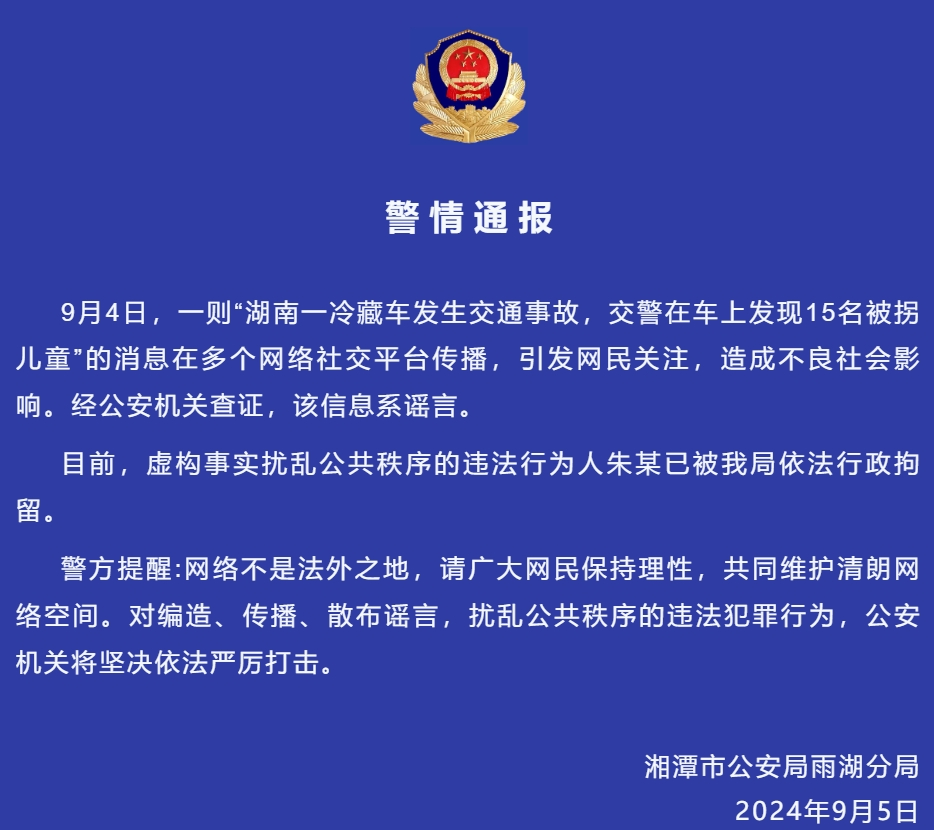 警情通报

9月4日，一则“湖南一冷藏车发生交通事故，交警在车上发现15名被拐儿童”的消息在多个网络社交平台传播，引发网民关注，造成不良社会影响。经公安机关查证，该信息系谣言。

目前，虚构事实扰乱公共秩序的违法行为人朱某已被我局依法行政拘留。

警方提醒:网络不是法外之地，请广大网民保持理性，共同维护清朗网络空间。对编造、传播、散布谣言，扰乱公共秩序的违法犯罪行为，公安机关将坚决依法严厉打击。

湘潭市公安局雨湖分局
2024年9月5日